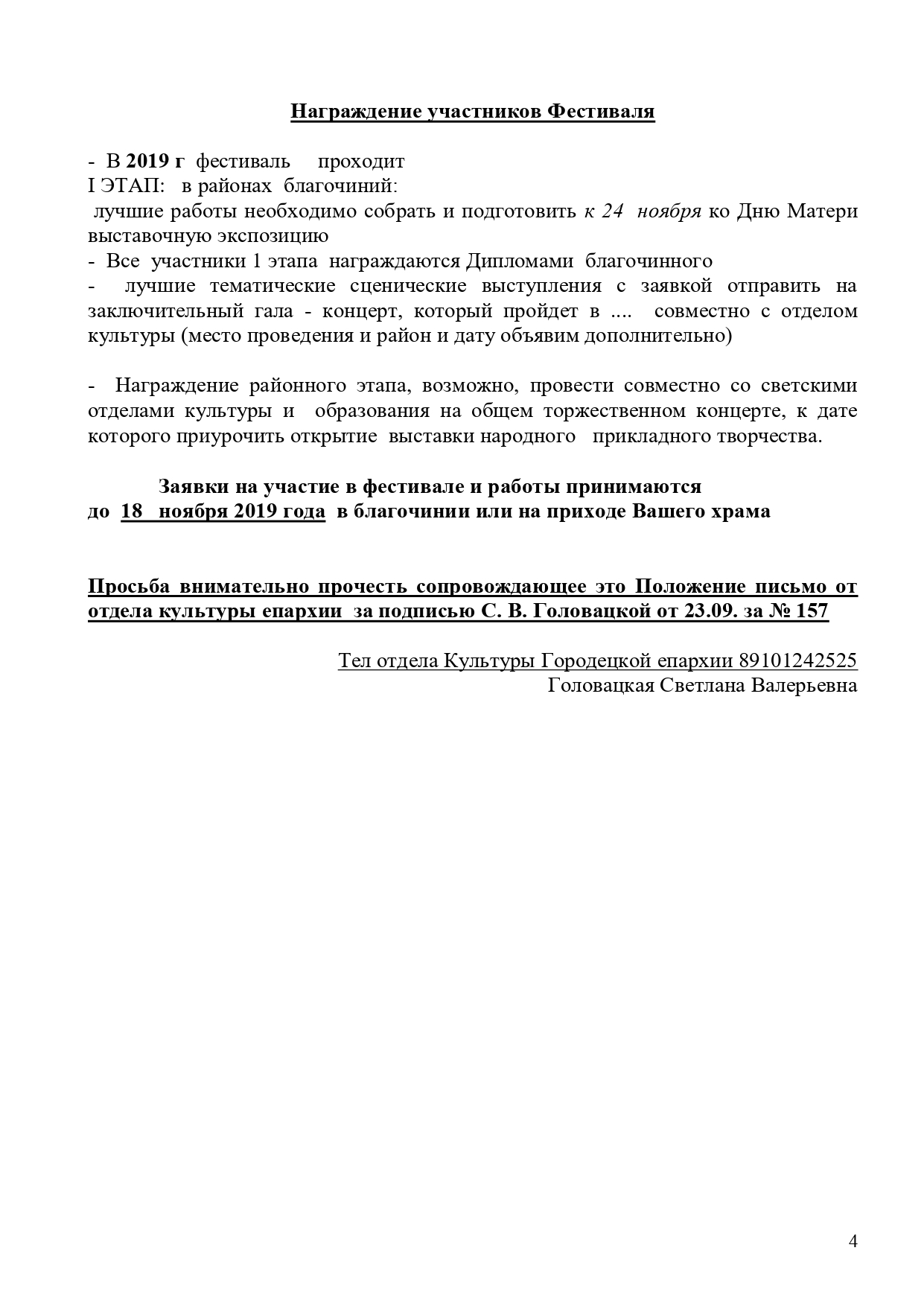 Награждение участников Фестиваля

- В 2019 г фестиваль проходит
I ЭТАП: в районах благочиний:
лучшие работы необходимо собрать и подготовить к 24 ноября ко Дню Матери выставочную экспозицию
- Все участники 1 этапа награждаются Дипломами благочинного
- лучшие тематические сценические выступления с заявкой отправить на заключительный гала - концерт, который пройдет в .... совместно с отделом культуры (место проведения и район и дату объявим дополнительно)

- Награждение районного этапа, возможно, провести совместно со светскими отделами культуры и образования на общем торжественном концерте, к дате которого приурочить открытие выставки народного прикладного творчества.

Заявки на участие в фестивале и работы принимаются
до 18 ноября 2019 года в благочинии или на приходе Вашего храма

Просьба внимательно прочесть сопровождающее это Положение письмо от отдела культуры епархии за подписью С. В. Головацкой от 23.09. за № 157

Тел отдела Культуры Городецкой епархии 89101242525
Головацкая Светлана Валерьевна

4